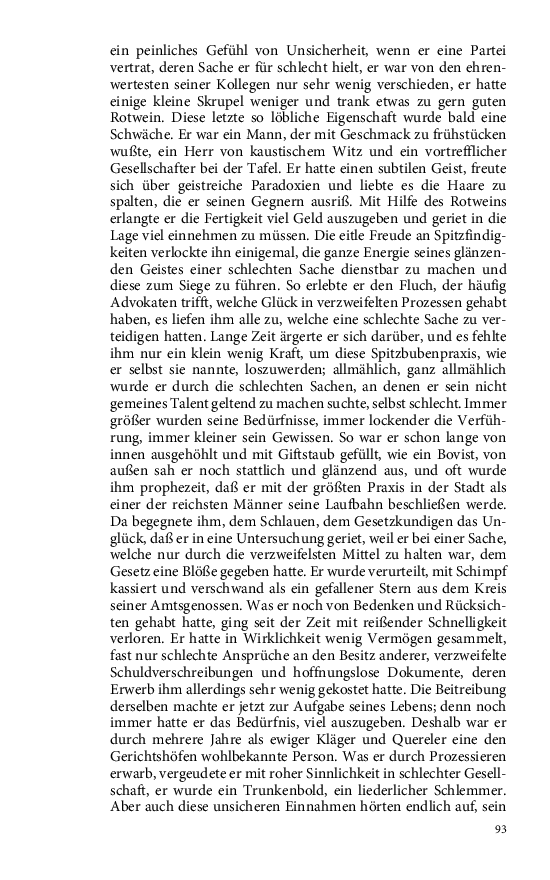 ein peinliches Gefühl von Unsicherheit, wenn er eine Partei vertrat, deren Sache er für schlecht hielt, er war von den ehrenwertesten seiner Kollegen nur sehr wenig verschieden, er hatte einige kleine Skrupel weniger und trank etwas zu gern guten Rotwein. Diese letzte so löbliche Eigenschaft wurde bald eine Schwäche. Er war ein Mann, der mit Geschmack zu frühstücken wußte, ein Herr von kaustischem Witz und ein vortrefflicher Gesellschafter bei der Tafel. Er hatte einen subtilen Geist, freute sich über geistreiche Paradoxien und liebte es die Haare zu spalten, die er seinen Gegnern ausriß. Mit Hilfe des Rotweins erlangte er die Fertigkeit viel Geld auszugeben und geriet in die Lage viel einnehmen zu müssen. Die eitle Freude an Spitzfindigkeiten verlockte ihn einigemal, die ganze Energie seines glänzenden Geistes einer schlechten Sache dienstbar zu machen und diese zum Siege zu führen. So erlebte er den Fluch, der häufig Advokaten trifft, welche Glück in verzweifelten Prozessen gehabt haben, es liefen ihm alle zu, welche eine schlechte Sache zu verteidigen hatten. Lange Zeit ärgerte er sich darüber, und es fehlte ihm nur ein klein wenig Kraft, um diese Spitzbubenpraxis, wie er selbst sie nannte, loszuwerden; allmählich, ganz allmählich wurde er durch die schlechten Sachen, an denen er sein nicht gemeines Talent geltend zu machen suchte, selbst schlecht. Immer größer wurden seine Bedürfnisse, immer lockender die Verführung, immer kleiner sein Gewissen. So war er schon lange von innen ausgehöhlt und mit Giftstaub gefüllt, wie ein Bovist, von außen sah er noch stattlich und glänzend aus, und oft wurde ihm prophezeit, daß er mit der größten Praxis in der Stadt als einer der reichsten Männer seine Laufbahn beschließen werde. Da begegnete ihm, dem Schlauen, dem Gesetzkundigen das Unglück, daß er in eine Untersuchung geriet, weil er bei einer Sache, welche nur durch die verzweifelsten Mittel zu halten war, dem Gesetz eine Blöße gegeben hatte. Er wurde verurteilt, mit Schimpf kassiert und verschwand als ein gefallener Stern aus dem Kreis seiner Amtsgenossen. Was er noch von Bedenken und Rücksichten gehabt hatte, ging seit der Zeit mit reißender Schnelligkeit verloren. Er hatte in Wirklichkeit wenig Vermögen gesammelt, fast nur schlechte Ansprüche an den Besitz anderer, verzweifelte Schuldverschreibungen und hoffnungslose Dokumente, deren Erwerb ihm allerdings sehr wenig gekostet hatte. Die Beitreibung derselben machte er jetzt zur Aufgabe seines Lebens; denn noch immer hatte er das Bedürfnis, viel auszugeben. Deshalb war er durch mehrere Jahre als ewiger Kläger und Quereler eine den Gerichtshöfen wohlbekannte Person. Was er durch Prozessieren erwarb, vergeudete er mit roher Sinnlichkeit in schlechter Gesellschaft, er wurde ein Trunkenbold, ein liederlicher Schlemmer. Aber auch diese unsicheren Einnahmen hörten endlich auf, sein

93